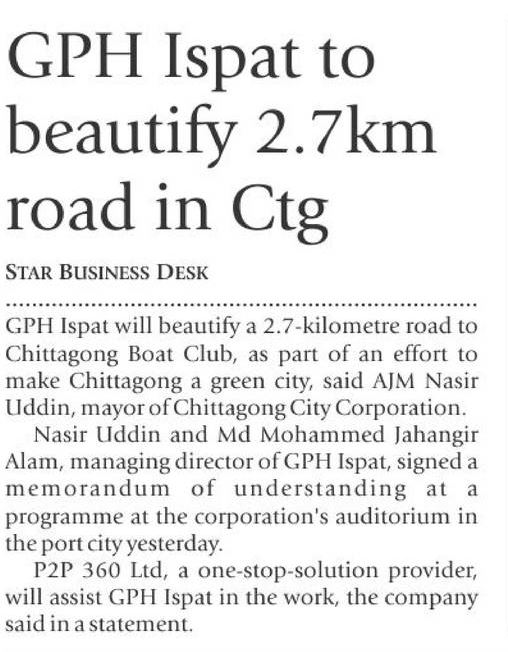 GPH Ispat to beautify 2.7km road in Ctg

STAR BUSINESS DESK

GPH Ispat will beautify a 2.7-kilometre road to Chittagong Boat Club, as part of an effort to make Chittagong a green city, said AJM Nasir Uddin, mayor of Chittagong City Corporation.

Nasir Uddin and Md Mohammed Jahangir Alam, managing director of GPH Ispat, signed a memorandum of understanding at a programme at the corporation's auditorium in the port city yesterday.

P2P 360 Ltd, a one-stop-solution provider, will assist GPH Ispat in the work, the company said in a statement.